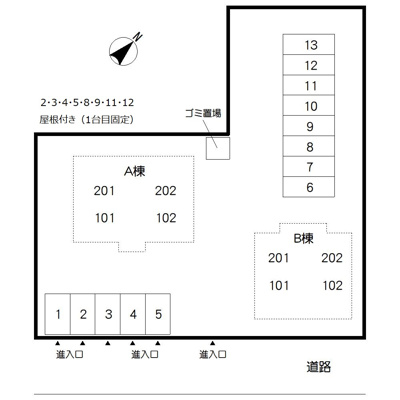 N

2･3･4･5･8･9･11･12
屋根付き（1台目固定）

ゴミ置場

13
12
11
10
9
8
7
6

A棟
201 202
101 102

B棟
201 202
101 102

1
2
3
4
5

進入口
進入口
進入口

道路